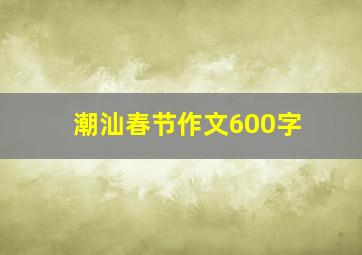 潮汕春节作文600字